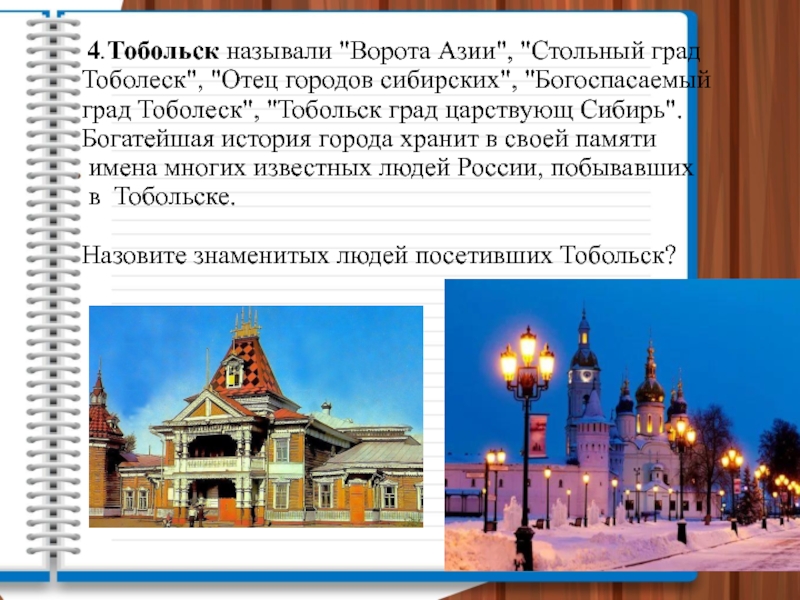 4.Тобольск называли "Ворота Азии", "Стольный град Тоболеск", "Отец городов сибирских", "Богоспасаемый град Тоболеск", "Тобольск град царствующ Сибирь". Богатейшая история города хранит в своей памяти имена многих известных людей России, побывавших в Тобольске.

Назовите знаменитых людей посетивших Тобольск?